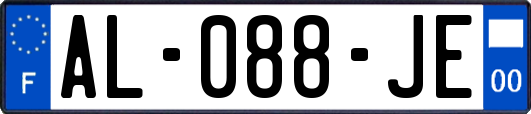 F
AL-088-JE
00